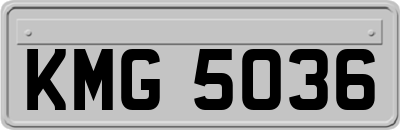 KMG 5036